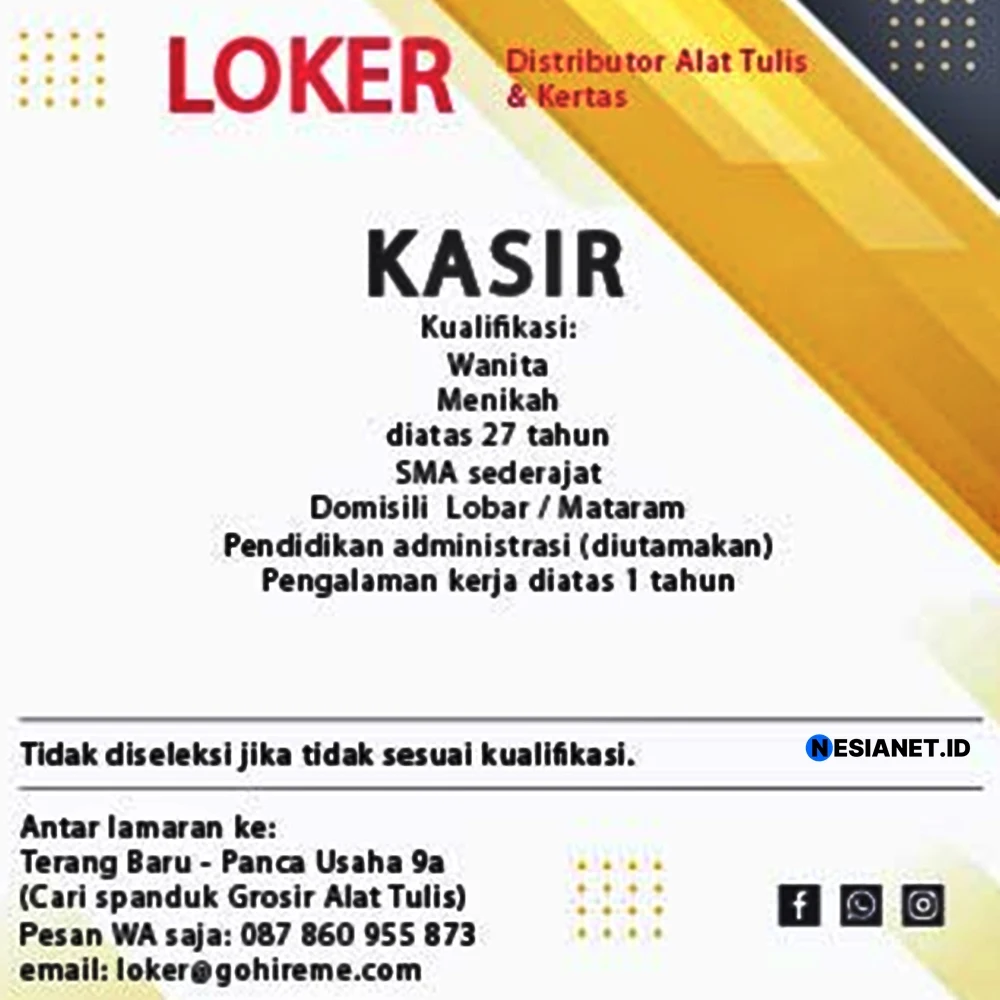 LOKER

Distributor Alat Tulis
& Kertas

KASIR

Kualifikasi:
Wanita
Menikah
diatas 27 tahun
SMA sederajat
Domisili Lobar / Mataram
Pendidikan administrasi (diutamakan)
Pengalaman kerja diatas 1 tahun

Tidak diseleksi jika tidak sesuai kualifikasi.

NESIANET.ID

Antar lamaran ke:
Terang Baru - Panca Usaha 9a
(Cari spanduk Grosir Alat Tulis)
Pesan WA saja: 087 860 955 873
email: loker@gohireme.com